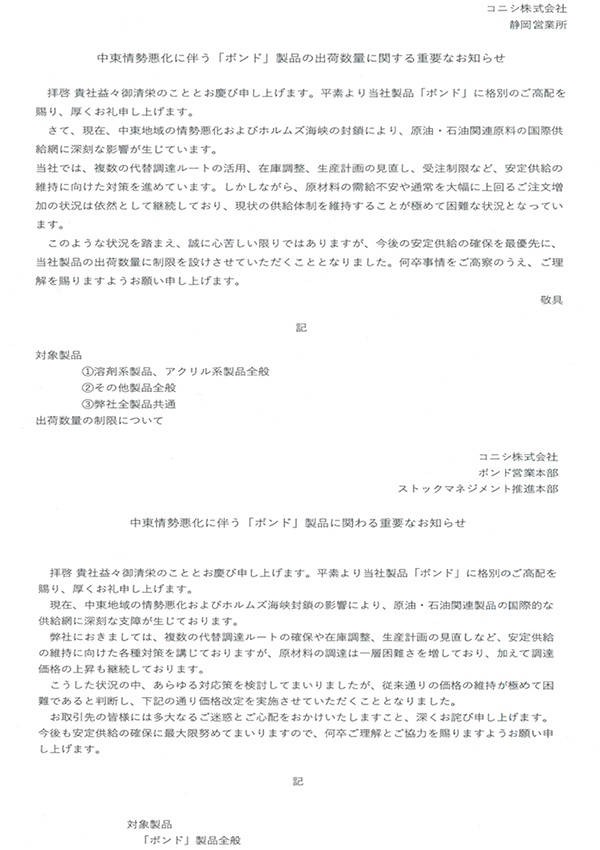 コニシ株式会社
静岡営業所

中東情勢悪化に伴う「ボンド」製品の出荷数量に関する重要なお知らせ

拝啓 貴社益々御清栄のこととお慶び申し上げます。平素より当社製品「ボンド」に格別のご高配を賜り、厚くお礼申し上げます。

さて、現在、中東地域の情勢悪化およびホルムズ海峡の封鎖により、原油・石油関連原料の国際供給網に深刻な影響が生じています。

当社では、複数の代替調達ルートの活用、在庫調整、生産計画の見直し、受注制限など、安定供給の維持に向けた対策を進めています。しかしながら、原材料の需給不安や通常を大幅に上回るご注文増加の状況は依然として継続しており、現状の供給体制を維持することが極めて困難な状況となっています。

このような状況を踏まえ、誠に心苦しい限りではありますが、今後の安定供給の確保を最優先に、当社製品の出荷数量に制限を設けさせていただくこととなりました。何卒事情をご高察のうえ、ご理解を賜りますようお願い申し上げます。

敬具

記

対象製品
①溶剤系製品、アクリル系製品全般
②その他製品全般
③弊社全製品共通
出荷数量の制限について

コニシ株式会社
ボンド営業本部
ストックマネジメント推進本部

中東情勢悪化に伴う「ボンド」製品に関わる重要なお知らせ

拝啓 貴社益々御清栄のこととお慶び申し上げます。平素より当社製品「ボンド」に格別のご高配を賜り、厚くお礼申し上げます。

現在、中東地域の情勢悪化およびホルムズ海峡封鎖の影響により、原油・石油関連製品の国際的な供給網に深刻な支障が生じております。

弊社におきましては、複数の代替調達ルートの確保や在庫調整、生産計画の見直しなど、安定供給の維持に向けた各種対策を講じておりますが、原材料の調達は一層困難さを増しており、加えて調達価格の上昇も継続しております。

こうした状況の中、あらゆる対応策を検討してまいりましたが、従来通りの価格の維持が極めて困難であると判断し、下記の通り価格改定を実施させていただくこととなりました。

お取引先の皆様には多大なるご迷惑とご心配をおかけいたしますこと、深くお詫び申し上げます。今後も安定供給の確保に最大限努めてまいりますので、何卒ご理解とご協力を賜りますようお願い申し上げます。

記

対象製品
「ボンド」製品全般